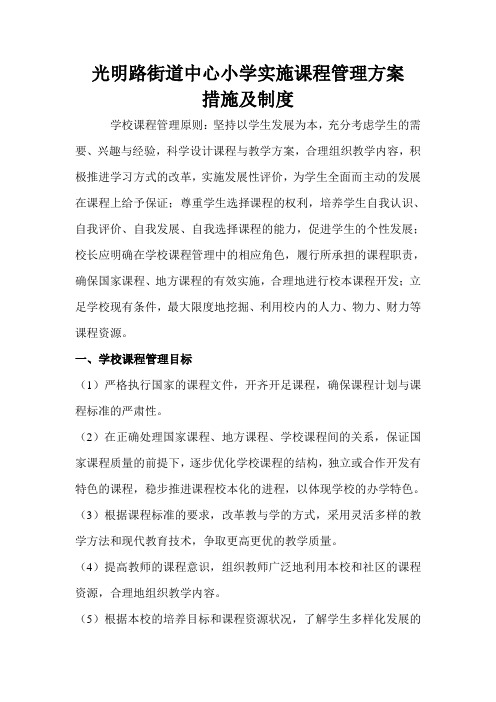 光明路街道中心小学实施课程管理方案
措施及制度

学校课程管理原则：坚持以学生发展为本，充分考虑学生的需要、兴趣与经验，科学设计课程与教学方案，合理组织教学内容，积极推进学习方式的改革，实施发展性评价，为学生全面而主动的发展在课程上给予保证；尊重学生选择课程的权利，培养学生自我认识、自我评价、自我发展、自我选择课程的能力，促进学生的个性发展；校长应明确在学校课程管理中的相应角色，履行所承担的课程职责，确保国家课程、地方课程的有效实施，合理地进行校本课程开发；立足学校现有条件，最大限度地挖掘、利用校内的人力、物力、财力等课程资源。

一、学校课程管理目标

（1）严格执行国家的课程文件，开齐开足课程，确保课程计划与课程标准的严肃性。

（2）在正确处理国家课程、地方课程、学校课程间的关系，保证国家课程质量的前提下，逐步优化学校课程的结构，独立或合作开发有特色的课程，稳步推进课程校本化的进程，以体现学校的办学特色。

（3）根据课程标准的要求，改革教与学的方式，采用灵活多样的教学方法和现代教育技术，争取更高更优的教学质量。

（4）提高教师的课程意识，组织教师广泛地利用本校和社区的课程资源，合理地组织教学内容。

（5）根据本校的培养目标和课程资源状况，了解学生多样化发展的